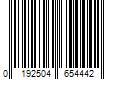 0 192504 654442